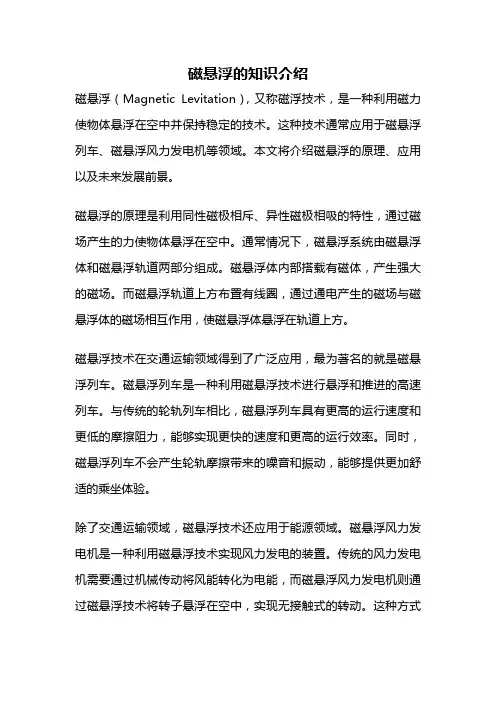 磁悬浮的知识介绍

磁悬浮（Magnetic Levitation），又称磁浮技术，是一种利用磁力使物体悬浮在空中并保持稳定的技术。这种技术通常应用于磁悬浮列车、磁悬浮风力发电机等领域。本文将介绍磁悬浮的原理、应用以及未来发展前景。

磁悬浮的原理是利用同性磁极相斥、异性磁极相吸的特性，通过磁场产生的力使物体悬浮在空中。通常情况下，磁悬浮系统由磁悬浮体和磁悬浮轨道两部分组成。磁悬浮体内部搭载有磁体，产生强大的磁场。而磁悬浮轨道上方布置有线圈，通过通电产生的磁场与磁悬浮体的磁场相互作用，使磁悬浮体悬浮在轨道上方。

磁悬浮技术在交通运输领域得到了广泛应用，最为著名的就是磁悬浮列车。磁悬浮列车是一种利用磁悬浮技术进行悬浮和推进的高速列车。与传统的轮轨列车相比，磁悬浮列车具有更高的运行速度和更低的摩擦阻力，能够实现更快的速度和更高的运行效率。同时，磁悬浮列车不会产生轮轨摩擦带来的噪音和振动，能够提供更加舒适的乘坐体验。

除了交通运输领域，磁悬浮技术还应用于能源领域。磁悬浮风力发电机是一种利用磁悬浮技术实现风力发电的装置。传统的风力发电机需要通过机械传动将风能转化为电能，而磁悬浮风力发电机则通过磁悬浮技术将转子悬浮在空中，实现无接触式的转动。这种方式